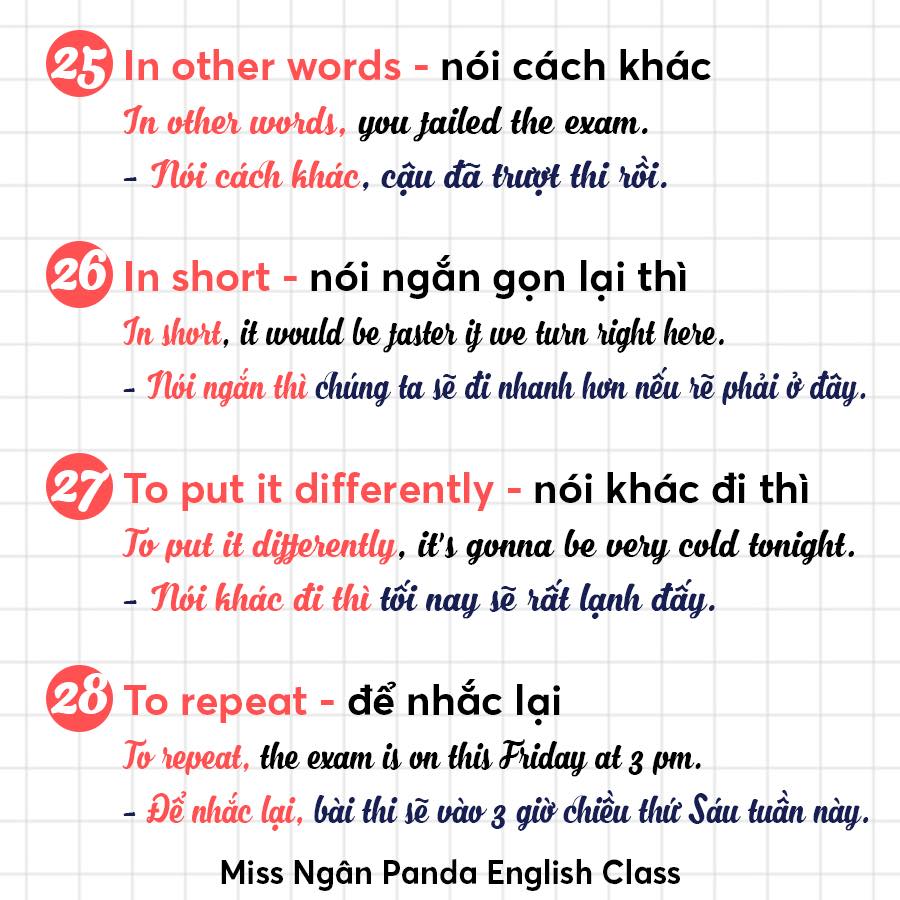 25 In other words - nói cách khác

In other words, you failed the exam.

- Nói cách khác, cậu đã trượt thi rồi.

26 In short - nói ngắn gọn lại thì

In short, it would be faster if we turn right here.

- Nói ngắn thì chúng ta sẽ đi nhanh hơn nếu rẽ phải ở đây.

27 To put it differently - nói khác đi thì

To put it differently, it's gonna be very cold tonight.

- Nói khác đi thì tối nay sẽ rất lạnh đấy.

28 To repeat - để nhắc lại

To repeat, the exam is on this Friday at 3 pm.

- Để nhắc lại, bài thi sẽ vào 3 giờ chiều thứ Sáu tuần này.

Miss Ngân Panda English Class